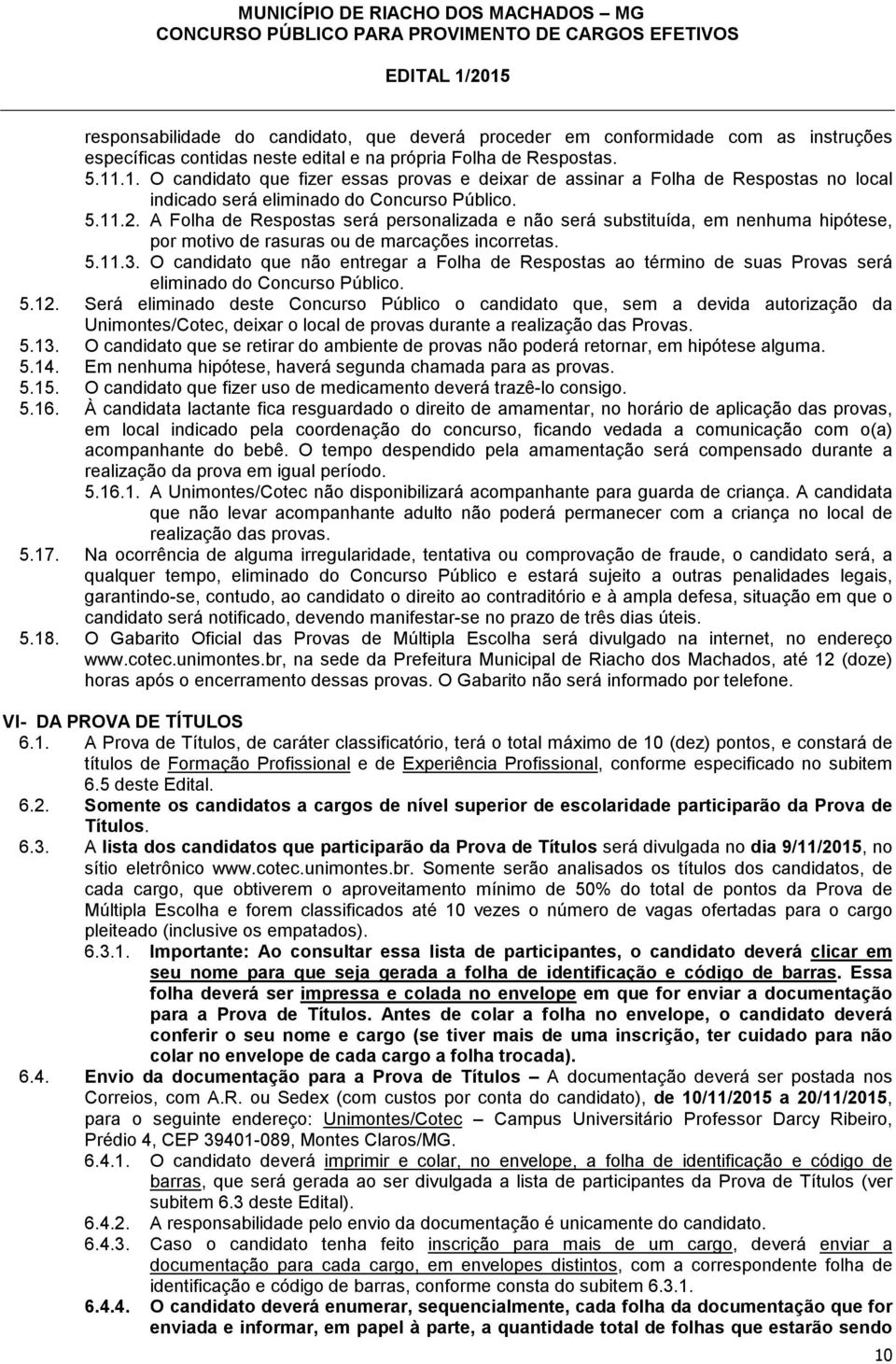 MUNICÍPIO DE RIACHO DOS MACHADOS – MG
CONCURSO PÚBLICO PARA PROVIMENTO DE CARGOS EFETIVOS

EDITAL 1/2015

responsabilidade do candidato, que deverá proceder em conformidade com as instruções específicas contidas neste edital e na própria Folha de Respostas.

5.11.1. O candidato que fizer essas provas e deixar de assinar a Folha de Respostas no local indicado será eliminado do Concurso Público.

5.11.2. A Folha de Respostas será personalizada e não será substituída, em nenhuma hipótese, por motivo de rasuras ou de marcações incorretas.

5.11.3. O candidato que não entregar a Folha de Respostas ao término de suas Provas será eliminado do Concurso Público.

5.12. Será eliminado deste Concurso Público o candidato que, sem a devida autorização da Unimontes/Cotec, deixar o local de provas durante a realização das Provas.

5.13. O candidato que se retirar do ambiente de provas não poderá retornar, em hipótese alguma.

5.14. Em nenhuma hipótese, haverá segunda chamada para as provas.

5.15. O candidato que fizer uso de medicamento deverá trazê-lo consigo.

5.16. À candidata lactante fica resguardado o direito de amamentar, no horário de aplicação das provas, em local indicado pela coordenação do concurso, ficando vedada a comunicação com o(a) acompanhante do bebê. O tempo despendido pela amamentação será compensado durante a realização da prova em igual período.

5.16.1. A Unimontes/Cotec não disponibilizará acompanhante para guarda de criança. A candidata que não levar acompanhante adulto não poderá permanecer com a criança no local de realização das provas.

5.17. Na ocorrência de alguma irregularidade, tentativa ou comprovação de fraude, o candidato será, a qualquer tempo, eliminado do Concurso Público e estará sujeito a outras penalidades legais, garantindo-se, contudo, ao candidato o direito ao contraditório e à ampla defesa, situação em que o candidato será notificado, devendo manifestar-se no prazo de três dias úteis.

5.18. O Gabarito Oficial das Provas de Múltipla Escolha será divulgado na internet, no endereço www.cotec.unimontes.br, na sede da Prefeitura Municipal de Riacho dos Machados, até 12 (doze) horas após o encerramento dessas provas. O Gabarito não será informado por telefone.

VI- DA PROVA DE TÍTULOS

6.1. A Prova de Títulos, de caráter classificatório, terá o total máximo de 10 (dez) pontos, e constará de títulos de Formação Profissional e de Experiência Profissional, conforme especificado no subitem 6.5 deste Edital.

6.2. Somente os candidatos a cargos de nível superior de escolaridade participarão da Prova de Títulos.

6.3. A lista dos candidatos que participarão da Prova de Títulos será divulgada no dia 9/11/2015, no sítio eletrônico www.cotec.unimontes.br. Somente serão analisados os títulos dos candidatos, de cada cargo, que obtiverem o aproveitamento mínimo de 50% do total de pontos da Prova de Múltipla Escolha e forem classificados até 10 vezes o número de vagas ofertadas para o cargo pleiteado (inclusive os empatados).

6.3.1. Importante: Ao consultar essa lista de participantes, o candidato deverá clicar em seu nome para que seja gerada a folha de identificação e código de barras. Essa folha deverá ser impressa e colada no envelope em que for enviar a documentação para a Prova de Títulos. Antes de colar a folha no envelope, o candidato deverá conferir o seu nome e cargo (se tiver mais de uma inscrição, ter cuidado para não colar no envelope de cada cargo a folha trocada).

6.4. Envio da documentação para a Prova de Títulos – A documentação deverá ser postada nos Correios, com A.R. ou Sedex (com custos por conta do candidato), de 10/11/2015 a 20/11/2015, para o seguinte endereço: Unimontes/Cotec – Campus Universitário Professor Darcy Ribeiro, Prédio 4, CEP 39401-089, Montes Claros/MG.

6.4.1. O candidato deverá imprimir e colar, no envelope, a folha de identificação e código de barras, que será gerada ao ser divulgada a lista de participantes da Prova de Títulos (ver subitem 6.3 deste Edital).

6.4.2. A responsabilidade pelo envio da documentação é unicamente do candidato.

6.4.3. Caso o candidato tenha feito inscrição para mais de um cargo, deverá enviar a documentação para cada cargo, em envelopes distintos, com a correspondente folha de identificação e código de barras, conforme consta do subitem 6.3.1.

6.4.4. O candidato deverá enumerar, sequencialmente, cada folha da documentação que for enviada e informar, em papel à parte, a quantidade total de folhas que estarão sendo

10